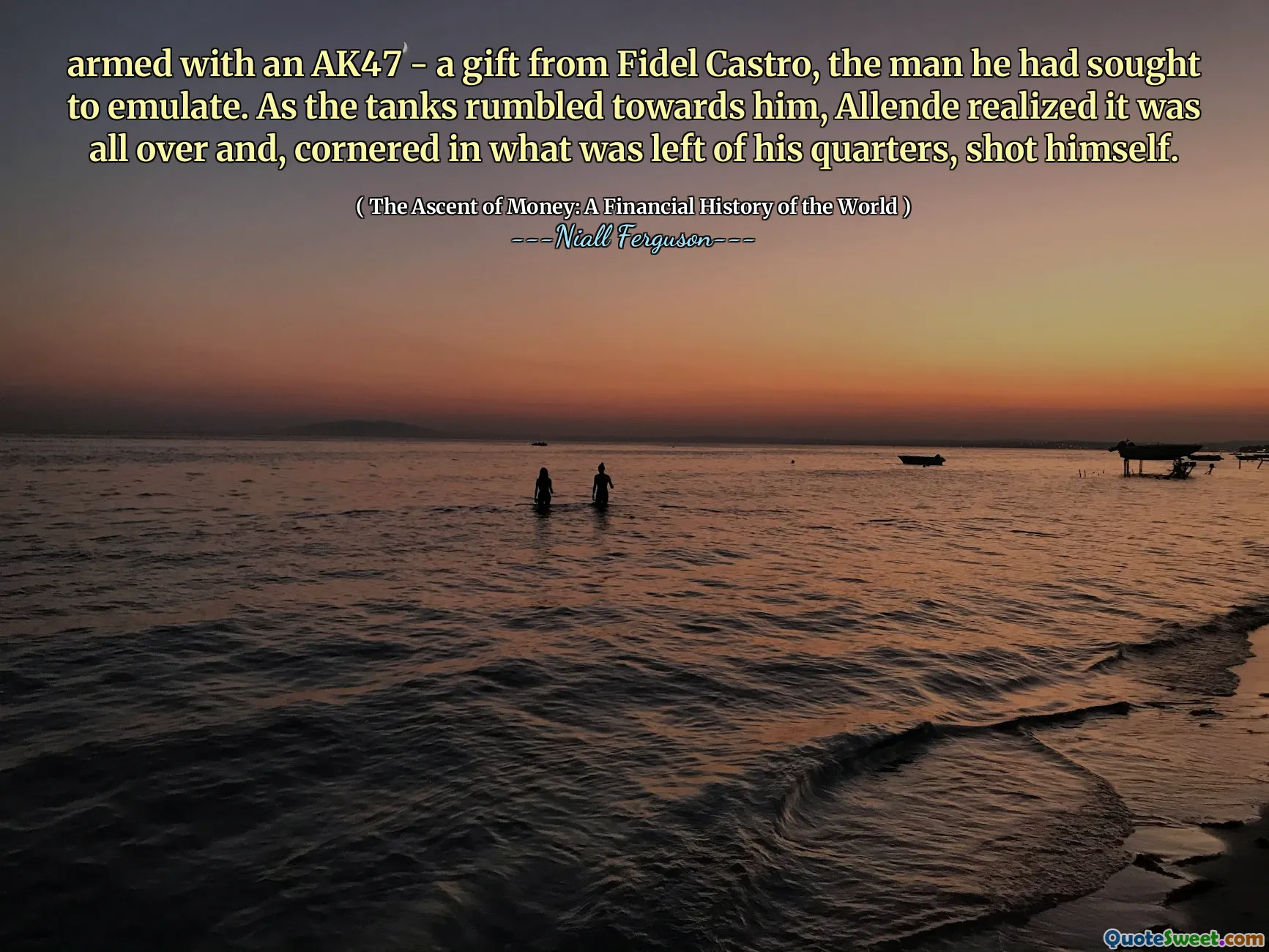 armed with an AK47 - a gift from Fidel Castro, the man he had sought to emulate. As the tanks rumbled towards him, Allende realized it was all over and, cornered in what was left of his quarters, shot himself.

( The Ascent of Money: A Financial History of the World )
---Niall Ferguson---

QuoteSweet.com